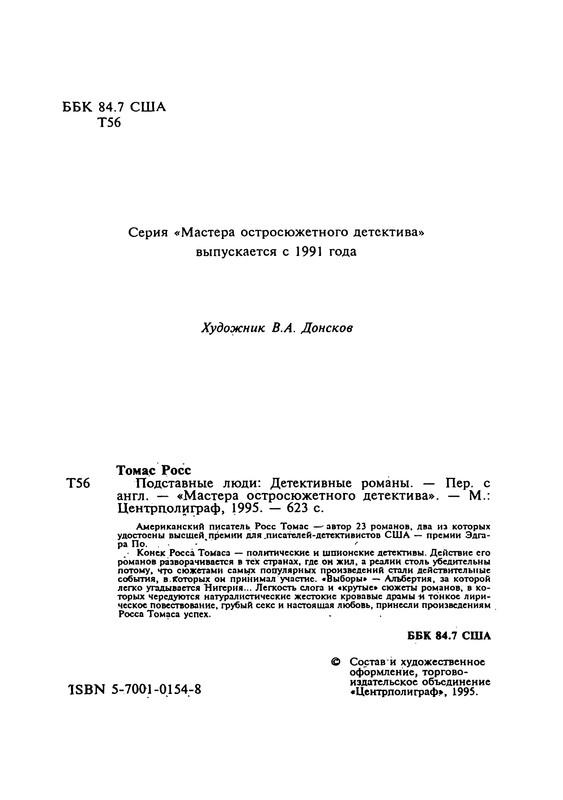 ББК 84.7 США
Т56

Серия «Мастера остросюжетного детектива»
выпускается с 1991 года

Художник В.А. Донсков

Томас Росс

Т56 Подставные люди: Детективные романы. — Пер. с англ. — «Мастера остросюжетного детектива». — М.: Центрполиграф, 1995. — 623 с.

Американский писатель Росс Томас — автор 23 романов, два из которых удостоены высшей премии для писателей-детективистов США — премии Эдгара По.

Конек Росса Томаса — политические и шпионские детективы. Действие его романов разворачивается в тех странах, где он жил, а реалии столь убедительны потому, что сюжетами самых популярных произведений стали действительные события, в которых он принимал участие. «Выборы» — Альбертия, за которой легко угадывается Нигерия... Легкость слога и «крутые» сюжеты романов, в которых чередуются натуралистические жестокие кровавые драмы и тонкое лирическое повествование, грубый секс и настоящая любовь, принесли произведениям Росса Томаса успех.

ББК 84.7 США

ISBN 5-7001-0154-8

© Состав и художественное оформление, торгово-издательское объединение «Центрполиграф», 1995.